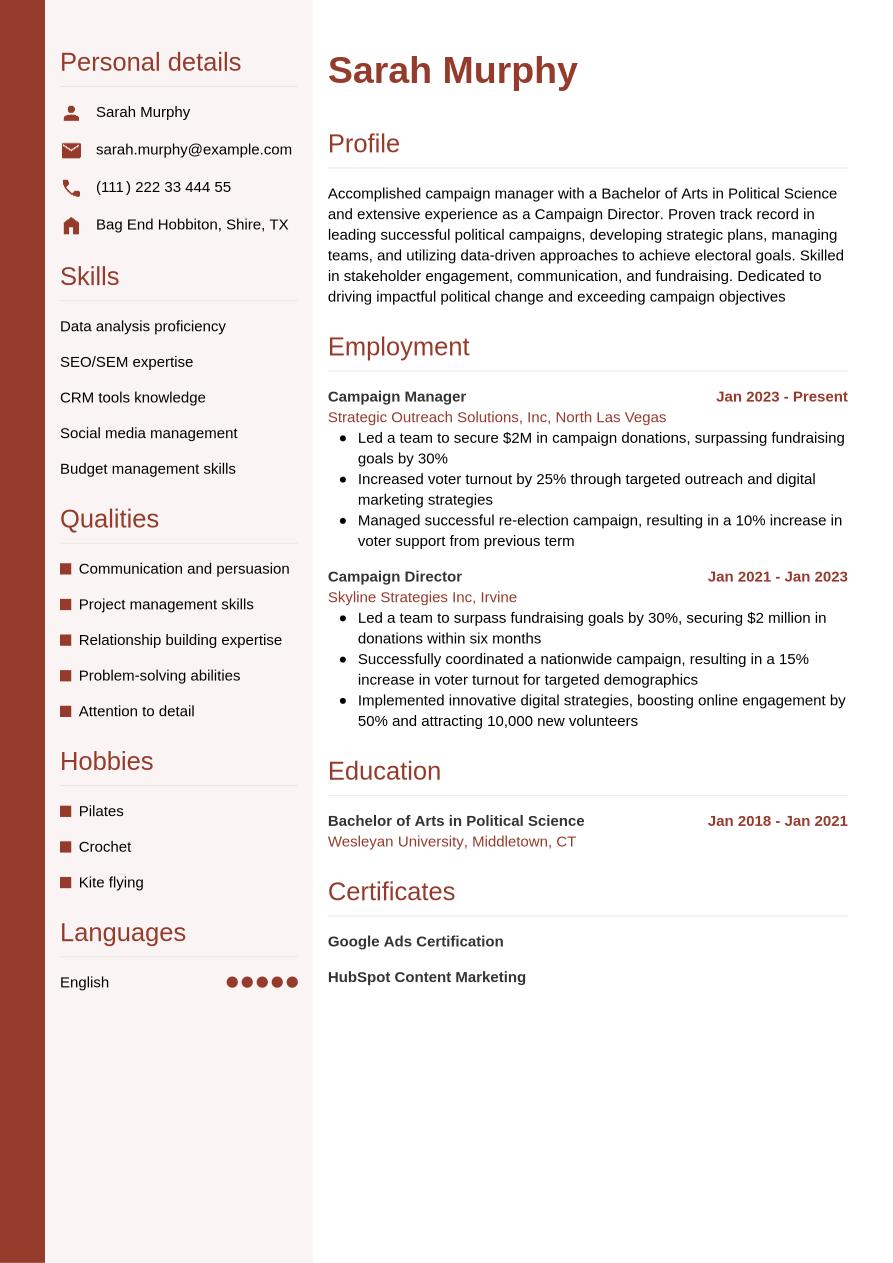 Personal details

Sarah Murphy

sarah.murphy@example.com

(111) 222 33 444 55

Bag End Hobbiton, Shire, TX

Skills

Data analysis proficiency

SEO/SEM expertise

CRM tools knowledge

Social media management

Budget management skills

Qualities

Communication and persuasion

Project management skills

Relationship building expertise

Problem-solving abilities

Attention to detail

Hobbies

Pilates

Crochet

Kite flying

Languages

English

Sarah Murphy

Profile

Accomplished campaign manager with a Bachelor of Arts in Political Science and extensive experience as a Campaign Director. Proven track record in leading successful political campaigns, developing strategic plans, managing teams, and utilizing data-driven approaches to achieve electoral goals. Skilled in stakeholder engagement, communication, and fundraising. Dedicated to driving impactful political change and exceeding campaign objectives

Employment

Campaign Manager
Jan 2023 - Present
Strategic Outreach Solutions, Inc, North Las Vegas
- Led a team to secure $2M in campaign donations, surpassing fundraising goals by 30%
- Increased voter turnout by 25% through targeted outreach and digital marketing strategies
- Managed successful re-election campaign, resulting in a 10% increase in voter support from previous term

Campaign Director
Jan 2021 - Jan 2023
Skyline Strategies Inc, Irvine
- Led a team to surpass fundraising goals by 30%, securing $2 million in donations within six months
- Successfully coordinated a nationwide campaign, resulting in a 15% increase in voter turnout for targeted demographics
- Implemented innovative digital strategies, boosting online engagement by 50% and attracting 10,000 new volunteers

Education

Bachelor of Arts in Political Science
Jan 2018 - Jan 2021
Wesleyan University, Middletown, CT

Certificates

Google Ads Certification

HubSpot Content Marketing